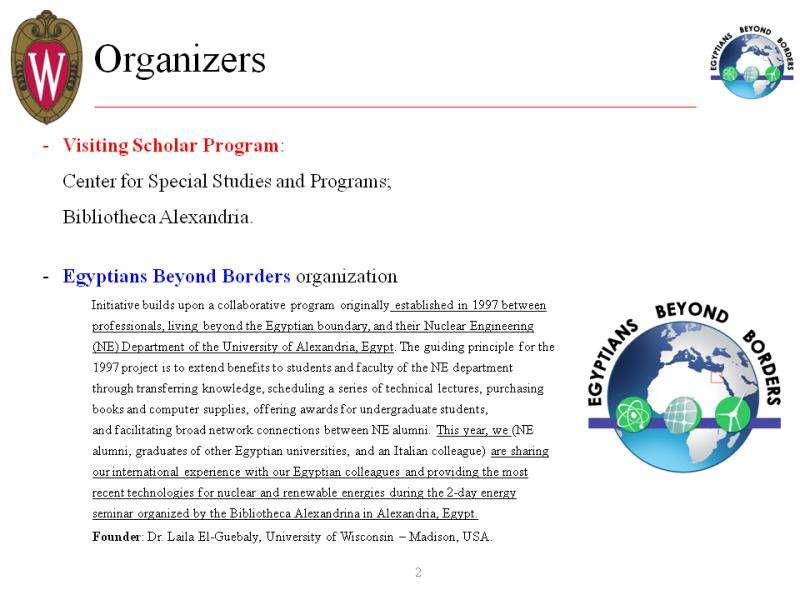 W

Organizers

EGYPTIANS BEYOND BORDERS

- Visiting Scholar Program:

Center for Special Studies and Programs;

Bibliotheca Alexandria.

- Egyptians Beyond Borders organization

Initiative builds upon a collaborative program originally established in 1997 between professionals, living beyond the Egyptian boundary, and their Nuclear Engineering (NE) Department of the University of Alexandria, Egypt. The guiding principle for the 1997 project is to extend benefits to students and faculty of the NE department through transferring knowledge, scheduling a series of technical lectures, purchasing books and computer supplies, offering awards for undergraduate students, and facilitating broad network connections between NE alumni. This year, we (NE alumni, graduates of other Egyptian universities, and an Italian colleague) are sharing our international experience with our Egyptian colleagues and providing the most recent technologies for nuclear and renewable energies during the 2-day energy seminar organized by the Bibliotheca Alexandrina in Alexandria, Egypt.

Founder: Dr. Laila El-Guebaly, University of Wisconsin – Madison, USA.

EGYPTIANS BEYOND BORDERS

2